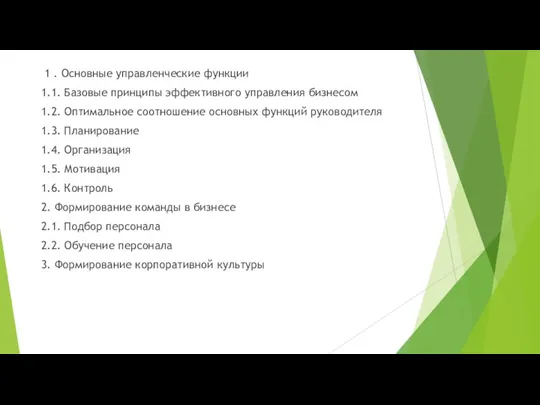 1 . Основные управленческие функции
1.1. Базовые принципы эффективного управления бизнесом
1.2. Оптимальное соотношение основных функций руководителя
1.3. Планирование
1.4. Организация
1.5. Мотивация
1.6. Контроль
2. Формирование команды в бизнесе
2.1. Подбор персонала
2.2. Обучение персонала
3. Формирование корпоративной культуры